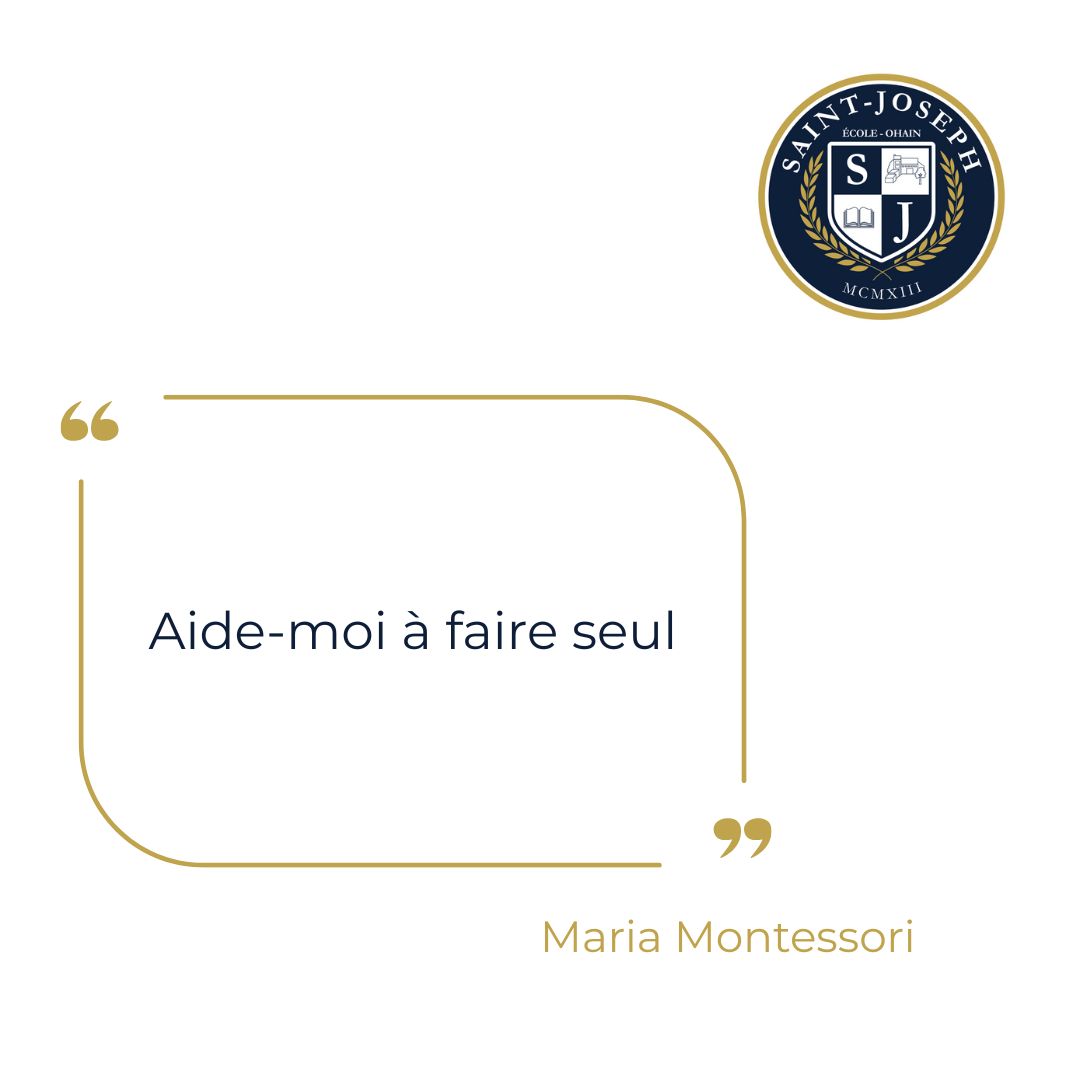 SAINT-JOSEPH
ÉCOLE - OHAIN
S J
MCMXIII

“

Aide-moi à faire seul

”

Maria Montessori